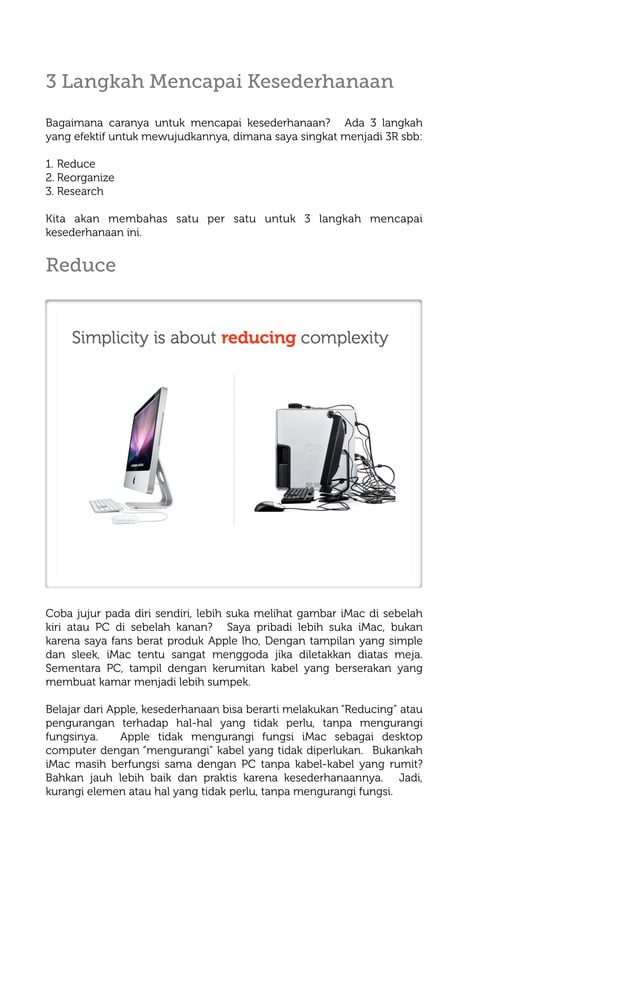 3 Langkah Mencapai Kesederhanaan

Bagaimana caranya untuk mencapai kesederhanaan? Ada 3 langkah yang efektif untuk mewujudkannya, dimana saya singkat menjadi 3R sbb:

1. Reduce
2. Reorganize
3. Research

Kita akan membahas satu per satu untuk 3 langkah mencapai kesederhanaan ini.

Reduce

Simplicity is about reducing complexity

Coba jujur pada diri sendiri, lebih suka melihat gambar iMac di sebelah kiri atau PC di sebelah kanan? Saya pribadi lebih suka iMac, bukan karena saya fans berat produk Apple lho, Dengan tampilan yang simple dan sleek, iMac tentu sangat menggoda jika diletakkan diatas meja. Sementara PC, tampil dengan kerumitan kabel yang berserakan yang membuat kamar menjadi lebih sumpek.

Belajar dari Apple, kesederhanaan bisa berarti melakukan "Reducing" atau pengurangan terhadap hal-hal yang tidak perlu, tanpa mengurangi fungsinya. Apple tidak mengurangi fungsi iMac sebagai desktop computer dengan "mengurangi" kabel yang tidak diperlukan. Bukankah iMac masih berfungsi sama dengan PC tanpa kabel-kabel yang rumit? Bahkan jauh lebih baik dan praktis karena kesederhanaannya. Jadi, kurangi elemen atau hal yang tidak perlu, tanpa mengurangi fungsi.